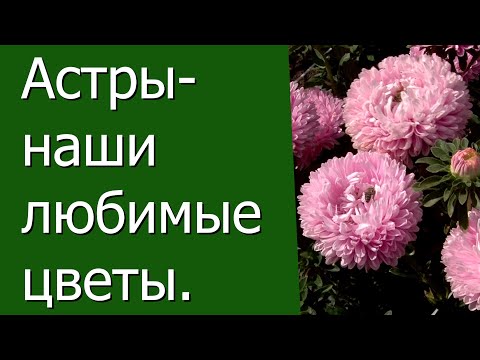 Астры-
наши
любимые
цветы.